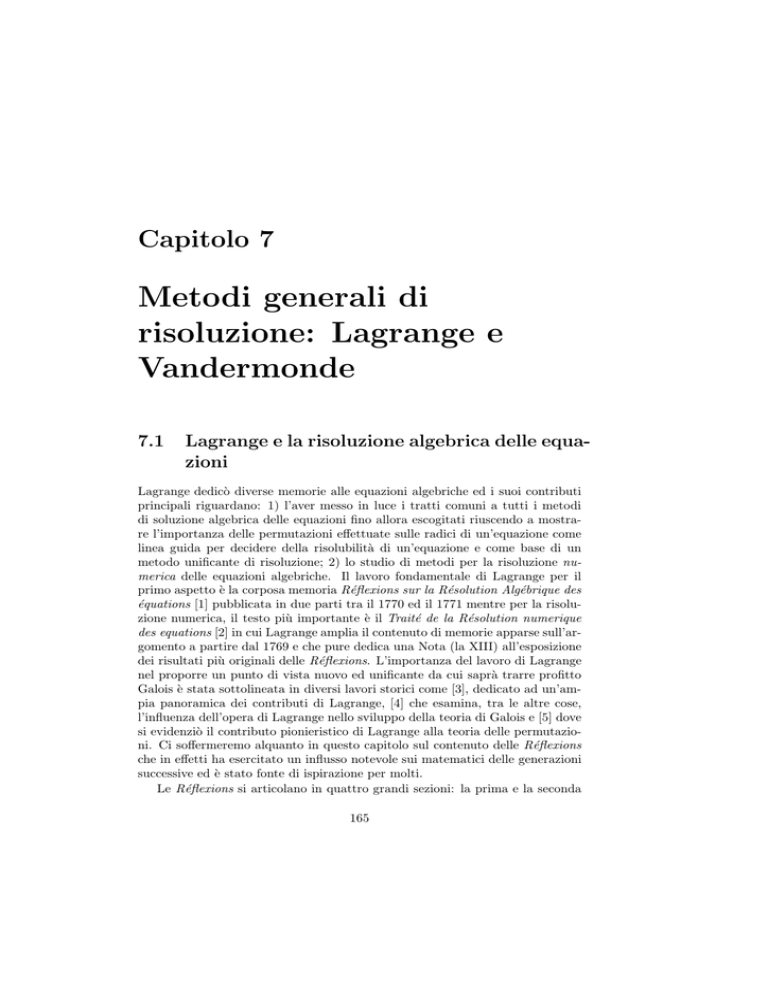 Capitolo 7

Metodi generali di risoluzione: Lagrange e Vandermonde

7.1 Lagrange e la risoluzione algebrica delle equazioni

Lagrange dedicò diverse memorie alle equazioni algebriche ed i suoi contributi principali riguardano: 1) l'aver messo in luce i tratti comuni a tutti i metodi di soluzione algebrica delle equazioni fino allora escogitati riuscendo a mostrare l'importanza delle permutazioni effettuate sulle radici di un'equazione come linea guida per decidere della risolubilità di un'equazione e come base di un metodo unificante di risoluzione; 2) lo studio di metodi per la risoluzione numerica delle equazioni algebriche. Il lavoro fondamentale di Lagrange per il primo aspetto è la corposa memoria Réflexions sur la Résolution Algébrique des équations [1] pubblicata in due parti tra il 1770 ed il 1771 mentre per la risoluzione numerica, il testo più importante è il Traité de la Résolution numerique des equations [2] in cui Lagrange amplia il contenuto di memorie apparse sull'argomento a partire dal 1769 e che pure dedica una Nota (la XIII) all'esposizione dei risultati più originali delle Réflexions. L'importanza del lavoro di Lagrange nel proporre un punto di vista nuovo ed unificante da cui saprà trarre profitto Galois è stata sottolineata in diversi lavori storici come [3], dedicato ad un'ampia panoramica dei contributi di Lagrange, [4] che esamina, tra le altre cose, l'influenza dell'opera di Lagrange nello sviluppo della teoria di Galois e [5] dove si evidenziò il contributo pionieristico di Lagrange alla teoria delle permutazioni. Ci soffermeremo alquanto in questo capitolo sul contenuto delle Réflexions che in effetti ha esercitato un influsso notevole sui matematici delle generazioni successive ed è stato fonte di ispirazione per molti.

Le Réflexions si articolano in quattro grandi sezioni: la prima e la seconda

165